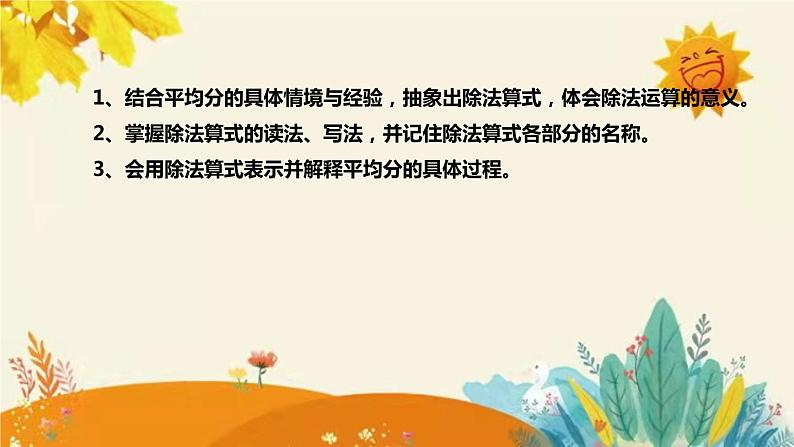 1、结合平均分的具体情境与经验，抽象出除法算式，体会除法运算的意义。

2、掌握除法算式的读法、写法，并记住除法算式各部分的名称。

3、会用除法算式表示并解释平均分的具体过程。